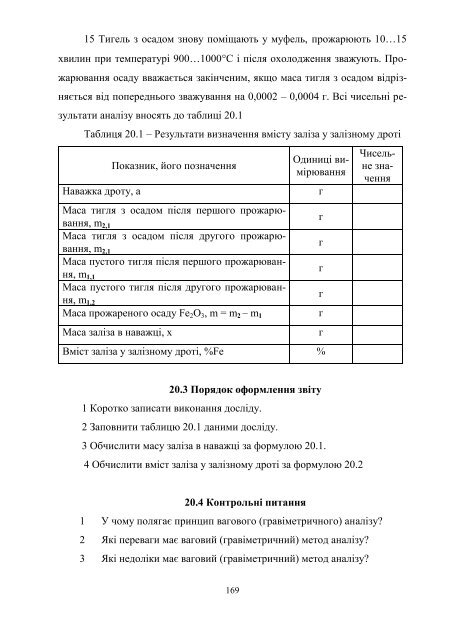 15 Тигель з осадом знову поміщають у муфель, прожарюють 10…15 хвилин при температурі 900…1000°С і після охолодження зважують. Прожарювання осаду вважається закінченим, якщо маса тигля з осадом відрізняється від попереднього зважування на 0,0002 – 0,0004 г. Всі чисельні результати аналізу вносять до таблиці 20.1

Таблиця 20.1 – Результати визначення вмісту заліза у залізному дроті

| Показник, його позначення | Одиниці вимірювання | Чисельне значення |
|---|---|---|
| Наважка дроту, а | г | |
| Маса тигля з осадом після першого прожарювання, $m_{2,1}$ | г | |
| Маса тигля з осадом після другого прожарювання, $m_{2,1}$ | г | |
| Маса пустого тигля після першого прожарювання, $m_{1,1}$ | г | |
| Маса пустого тигля після другого прожарювання, $m_{1,2}$ | г | |
| Маса прожареного осаду $Fe_2O_3$, $m = m_2 – m_1$ | г | |
| Маса заліза в наважці, х | г | |
| Вміст заліза у залізному дроті, %Fe | % | |

20.3 Порядок оформлення звіту

1 Коротко записати виконання досліду.

2 Заповнити таблицю 20.1 даними досліду.

3 Обчислити масу заліза в наважці за формулою 20.1.

4 Обчислити вміст заліза у залізному дроті за формулою 20.2

20.4 Контрольні питання

1 У чому полягає принцип вагового (гравіметричного) аналізу?

2 Які переваги має ваговий (гравіметричний) метод аналізу?

3 Які недоліки має ваговий (гравіметричний) метод аналізу?

169